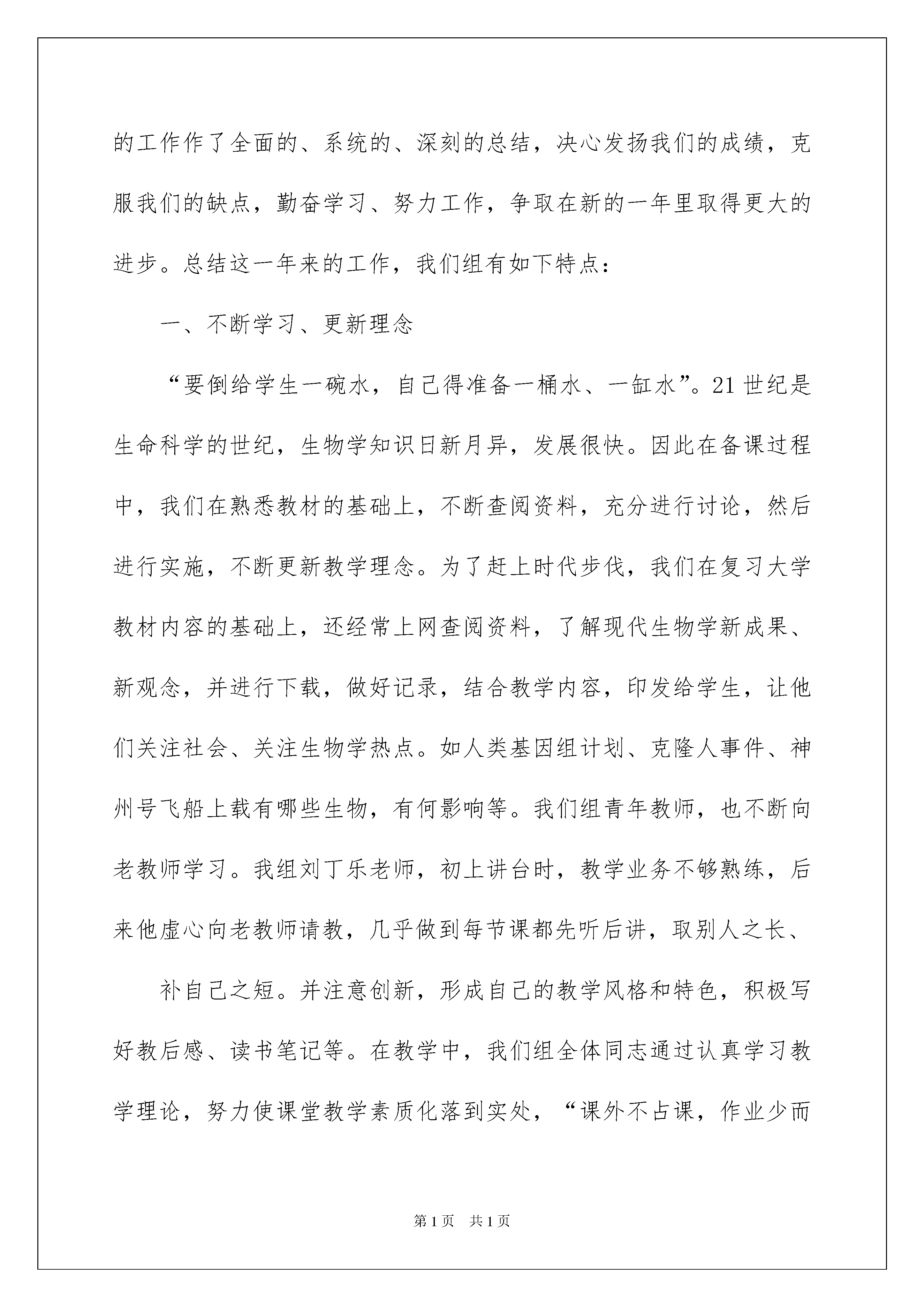 的工作作了全面的、系统的、深刻的总结，决心发扬我们的成绩，克服我们的缺点，勤奋学习、努力工作，争取在新的一年里取得更大的进步。总结这一年来的工作，我们组有如下特点：

一、不断学习、更新理念

“要倒给学生一碗水，自己得准备一桶水、一缸水”。21世纪是生命科学的世纪，生物学知识日新月异，发展很快。因此在备课过程中，我们在熟悉教材的基础上，不断查阅资料，充分进行讨论，然后进行实施，不断更新教学理念。为了赶上时代步伐，我们在复习大学教材内容的基础上，还经常上网查阅资料，了解现代生物学新成果、新观念，并进行下载，做好记录，结合教学内容，印发给学生，让他们关注社会、关注生物学热点。如人类基因组计划、克隆人事件、神州号飞船上载有哪些生物，有何影响等。我们组青年教师，也不断向老教师学习。我组刘丁乐老师，初上讲台时，教学业务不够熟练，后来他虚心向老教师请教，几乎做到每节课都先听后讲，取别人之长、

补自己之短。并注意创新，形成自己的教学风格和特色，积极写好教后感、读书笔记等。在教学中，我们组全体同志通过认真学习教学理论，努力使课堂教学素质化落到实处，“课外不占课，作业少而

第1页 共1页